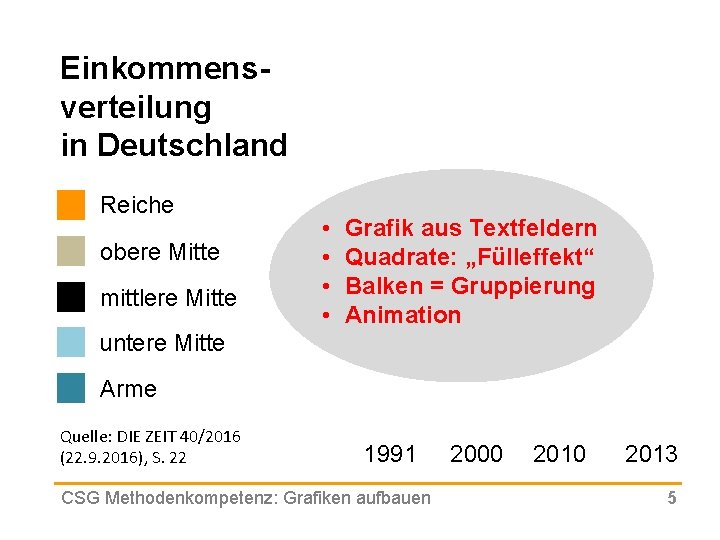 Einkommens-
verteilung
in Deutschland

Reiche

obere Mitte

mittlere Mitte

untere Mitte

Arme

• Grafik aus Textfeldern
• Quadrate: „Fülleffekt“
• Balken = Gruppierung
• Animation

Quelle: DIE ZEIT 40/2016 (22.9.2016), S. 22

1991 2000 2010 2013

CSG Methodenkompetenz: Grafiken aufbauen

5